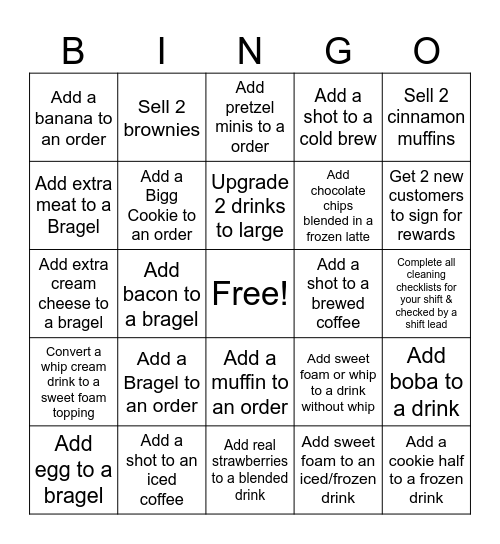 | B | I | N | G | O |
|---|---|---|---|---|
| Add a banana to an order | Sell 2 brownies | Add pretzel minis to a order | Add a shot to a cold brew | Sell 2 cinnamon muffins |
| Add extra meat to a Bragel | Add a Bigg Cookie to an order | Upgrade 2 drinks to large | Add chocolate chips blended in a frozen latte | Get 2 new customers to sign for rewards |
| Add extra cream cheese to a bragel | Add bacon to a bragel | Free! | Add a shot to a brewed coffee | Complete all cleaning checklists for your shift & checked by a shift lead |
| Convert a whip cream drink to a sweet foam topping | Add a Bragel to an order | Add a muffin to an order | Add sweet foam or whip to a drink without whip | Add boba to a drink |
| Add egg to a bragel | Add a shot to an iced coffee | Add real strawberries to a blended drink | Add sweet foam to an iced/frozen drink | Add a cookie half to a frozen drink |